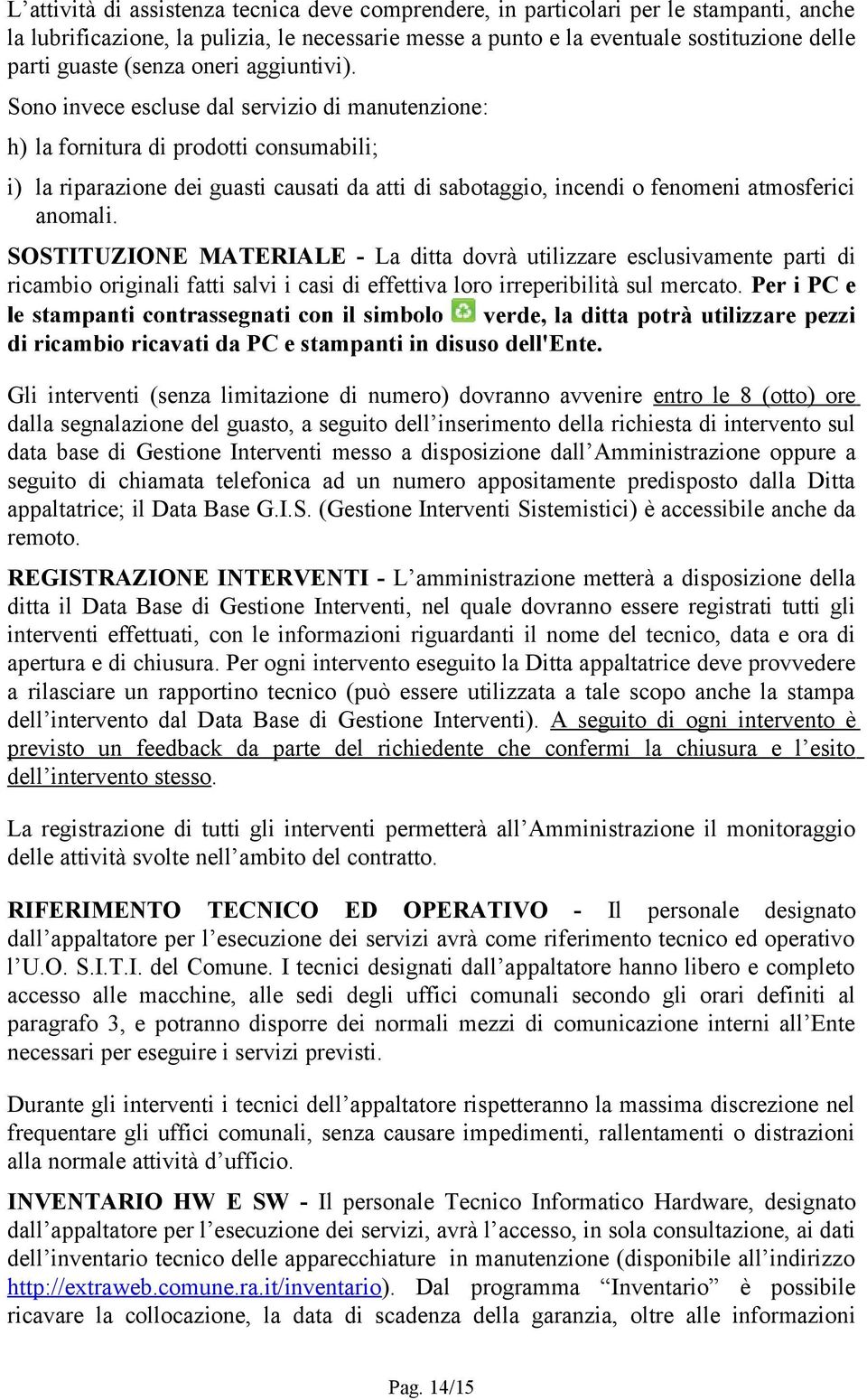 L’attività di assistenza tecnica deve comprendere, in particolari per le stampanti, anche la lubrificazione, la pulizia, le necessarie messe a punto e la eventuale sostituzione delle parti guaste (senza oneri aggiuntivi).

Sono invece escluse dal servizio di manutenzione:

h) la fornitura di prodotti consumabili;

i) la riparazione dei guasti causati da atti di sabotaggio, incendi o fenomeni atmosferici anomali.

SOSTITUZIONE MATERIALE - La ditta dovrà utilizzare esclusivamente parti di ricambio originali fatti salvi i casi di effettiva loro irreperibilità sul mercato. Per i PC e le stampanti contrassegnati con il simbolo verde, la ditta potrà utilizzare pezzi di ricambio ricavati da PC e stampanti in disuso dell'Ente.

Gli interventi (senza limitazione di numero) dovranno avvenire entro le 8 (otto) ore dalla segnalazione del guasto, a seguito dell’inserimento della richiesta di intervento sul data base di Gestione Interventi messo a disposizione dall’Amministrazione oppure a seguito di chiamata telefonica ad un numero appositamente predisposto dalla Ditta appaltatrice; il Data Base G.I.S. (Gestione Interventi Sistemistici) è accessibile anche da remoto.

REGISTRAZIONE INTERVENTI - L’amministrazione metterà a disposizione della ditta il Data Base di Gestione Interventi, nel quale dovranno essere registrati tutti gli interventi effettuati, con le informazioni riguardanti il nome del tecnico, data e ora di apertura e di chiusura. Per ogni intervento eseguito la Ditta appaltatrice deve provvedere a rilasciare un rapportino tecnico (può essere utilizzata a tale scopo anche la stampa dell’intervento dal Data Base di Gestione Interventi). A seguito di ogni intervento è previsto un feedback da parte del richiedente che confermi la chiusura e l’esito dell’intervento stesso.

La registrazione di tutti gli interventi permetterà all’Amministrazione il monitoraggio delle attività svolte nell’ambito del contratto.

RIFERIMENTO TECNICO ED OPERATIVO - Il personale designato dall’appaltatore per l’esecuzione dei servizi avrà come riferimento tecnico ed operativo l’U.O. S.I.T.I. del Comune. I tecnici designati dall’appaltatore hanno libero e completo accesso alle macchine, alle sedi degli uffici comunali secondo gli orari definiti al paragrafo 3, e potranno disporre dei normali mezzi di comunicazione interni all’Ente necessari per eseguire i servizi previsti.

Durante gli interventi i tecnici dell’appaltatore rispetteranno la massima discrezione nel frequentare gli uffici comunali, senza causare impedimenti, rallentamenti o distrazioni alla normale attività d’ufficio.

INVENTARIO HW E SW - Il personale Tecnico Informatico Hardware, designato dall’appaltatore per l’esecuzione dei servizi, avrà l’accesso, in sola consultazione, ai dati dell’inventario tecnico delle apparecchiature in manutenzione (disponibile all’indirizzo http://extraweb.comune.ra.it/inventario). Dal programma “Inventario” è possibile ricavare la collocazione, la data di scadenza della garanzia, oltre alle informazioni

Pag. 14/15